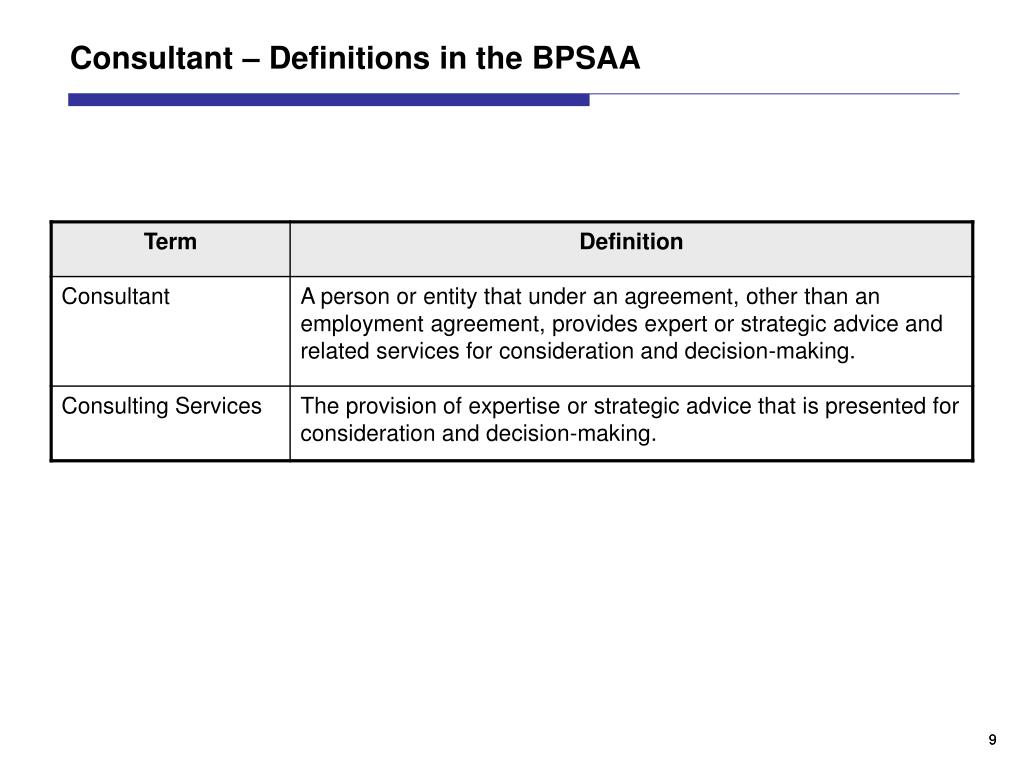 Consultant – Definitions in the BPSAA

| Term | Definition |
|---|---|
| Consultant | A person or entity that under an agreement, other than an employment agreement, provides expert or strategic advice and related services for consideration and decision-making. |
| Consulting Services | The provision of expertise or strategic advice that is presented for consideration and decision-making. |

9